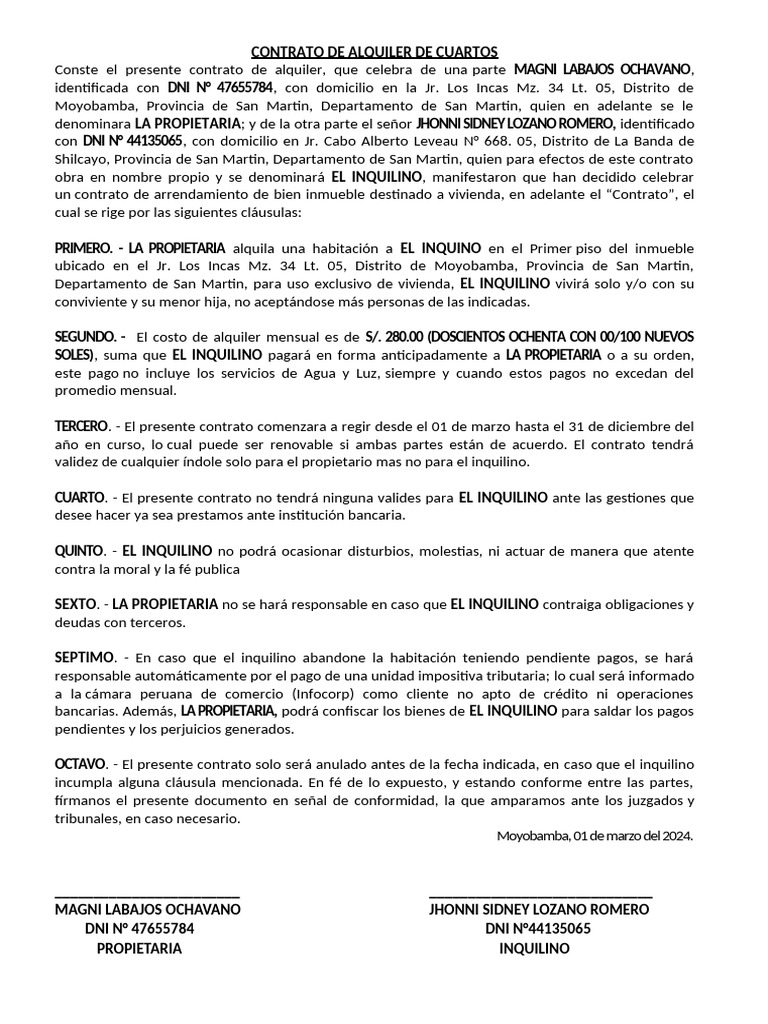 CONTRATO DE ALQUILER DE CUARTOS

Conste el presente contrato de alquiler, que celebra de una parte MAGNI LABAJOS OCHAVANO, identificada con DNI N° 47655784, con domicilio en la Jr. Los Incas Mz. 34 Lt. 05, Distrito de Moyobamba, Provincia de San Martin, Departamento de San Martin, quien en adelante se le denominara LA PROPIETARIA; y de la otra parte el señor JHONNI SIDNEY LOZANO ROMERO, identificado con DNI N° 44135065, con domicilio en Jr. Cabo Alberto Leveau N° 668. 05, Distrito de La Banda de Shilcayo, Provincia de San Martin, Departamento de San Martin, quien para efectos de este contrato obra en nombre propio y se denominará EL INQUILINO, manifestaron que han decidido celebrar un contrato de arrendamiento de bien inmueble destinado a vivienda, en adelante el "Contrato", el cual se rige por las siguientes cláusulas:

PRIMERO. - LA PROPIETARIA alquila una habitación a EL INQUINO en el Primer piso del inmueble ubicado en el Jr. Los Incas Mz. 34 Lt. 05, Distrito de Moyobamba, Provincia de San Martin, Departamento de San Martin, para uso exclusivo de vivienda, EL INQUILINO vivirá solo y/o con su conviviente y su menor hija, no aceptándose más personas de las indicadas.

SEGUNDO. - El costo de alquiler mensual es de S/. 280.00 (DOSCIENTOS OCHENTA CON 00/100 NUEVOS SOLES), suma que EL INQUILINO pagará en forma anticipadamente a LA PROPIETARIA o a su orden, este pago no incluye los servicios de Agua y Luz, siempre y cuando estos pagos no excedan del promedio mensual.

TERCERO. - El presente contrato comenzara a regir desde el 01 de marzo hasta el 31 de diciembre del año en curso, lo cual puede ser renovable si ambas partes están de acuerdo. El contrato tendrá validez de cualquier índole solo para el propietario mas no para el inquilino.

CUARTO. - El presente contrato no tendrá ninguna valides para EL INQUILINO ante las gestiones que desee hacer ya sea prestamos ante institución bancaria.

QUINTO. - EL INQUILINO no podrá ocasionar disturbios, molestias, ni actuar de manera que atente contra la moral y la fé publica

SEXTO. - LA PROPIETARIA no se hará responsable en caso que EL INQUILINO contraiga obligaciones y deudas con terceros.

SEPTIMO. - En caso que el inquilino abandone la habitación teniendo pendiente pagos, se hará responsable automáticamente por el pago de una unidad impositiva tributaria; lo cual será informado a la cámara peruana de comercio (Infocorp) como cliente no apto de crédito ni operaciones bancarias. Además, LA PROPIETARIA, podrá confiscar los bienes de EL INQUILINO para saldar los pagos pendientes y los perjuicios generados.

OCTAVO. - El presente contrato solo será anulado antes de la fecha indicada, en caso que el inquilino incumpla alguna cláusula mencionada. En fé de lo expuesto, y estando conforme entre las partes, firmanos el presente documento en señal de conformidad, la que amparamos ante los juzgados y tribunales, en caso necesario.

Moyobamba, 01 de marzo del 2024.

MAGNI LABAJOS OCHAVANO
DNI N° 47655784
PROPIETARIA

JHONNI SIDNEY LOZANO ROMERO
DNI N°44135065
INQUILINO